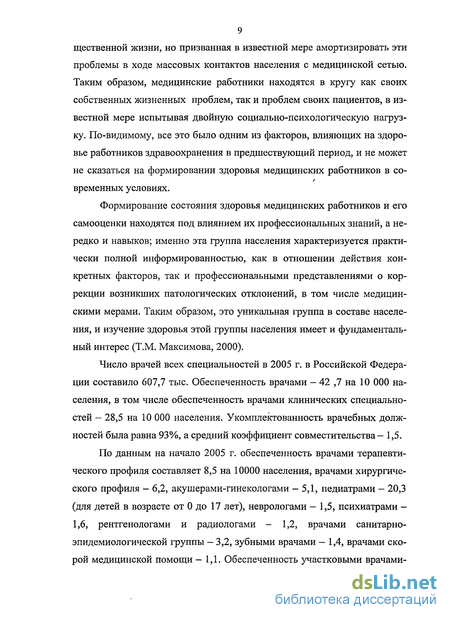 9

щественной жизни, но призванная в известной мере амортизировать эти проблемы в ходе массовых контактов населения с медицинской сетью. Таким образом, медицинские работники находятся в кругу как своих собственных жизненных проблем, так и проблем своих пациентов, в известной мере испытывая двойную социально-психологическую нагрузку. По-видимому, все это было одним из факторов, влияющих на здоровье работников здравоохранения в предшествующий период, и не может не сказаться на формировании здоровья медицинских работников в современных условиях.

Формирование состояния здоровья медицинских работников и его самооценки находятся под влиянием их профессиональных знаний, а нередко и навыков; именно эта группа населения характеризуется практически полной информированностью, как в отношении действия конкретных факторов, так и профессиональными представлениями о коррекции возникших патологических отклонений, в том числе медицинскими мерами. Таким образом, это уникальная группа в составе населения, и изучение здоровья этой группы населения имеет и фундаментальный интерес (Т.М. Максимова, 2000).

Число врачей всех специальностей в 2005 г. в Российской Федерации составило 607,7 тыс. Обеспеченность врачами – 42 ,7 на 10 000 населения, в том числе обеспеченность врачами клинических специальностей – 28,5 на 10 000 населения. Укомплектованность врачебных должностей была равна 93%, а средний коэффициент совместительства – 1,5.

По данным на начало 2005 г. обеспеченность врачами терапевтического профиля составляет 8,5 на 10000 населения, врачами хирургического профиля – 6,2, акушерами-гинекологами – 5,1, педиатрами – 20,3 (для детей в возрасте от 0 до 17 лет), неврологами – 1,5, психиатрами – 1,6, рентгенологами и радиологами – 1,2, врачами санитарно-эпидемиологической группы – 3,2, зубными врачами – 1,4, врачами скорой медицинской помощи – 1,1. Обеспеченность участковыми врачами-

dsLib.net
библиотека диссертаций